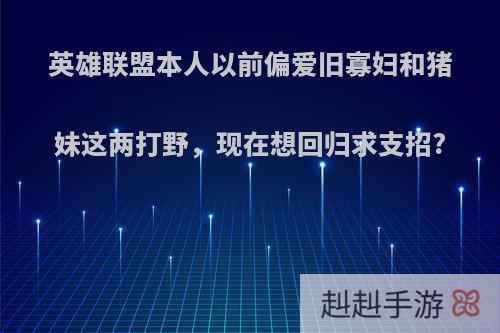 英雄联盟本人以前偏爱旧寡妇和猪妹这两打野，现在想回归求支招?

赳赳手游